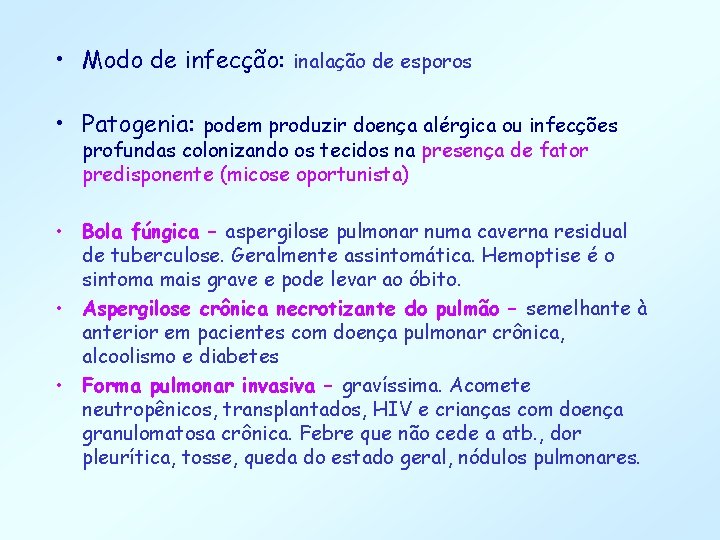 • Modo de infecção: inalação de esporos

• Patogenia: podem produzir doença alérgica ou infecções profundas colonizando os tecidos na presença de fator predisponente (micose oportunista)

• Bola fúngica – aspergilose pulmonar numa caverna residual de tuberculose. Geralmente assintomática. Hemoptise é o sintoma mais grave e pode levar ao óbito.

• Aspergilose crônica necrotizante do pulmão – semelhante à anterior em pacientes com doença pulmonar crônica, alcoolismo e diabetes

• Forma pulmonar invasiva – gravíssima. Acomete neutropênicos, transplantados, HIV e crianças com doença granulomatosa crônica. Febre que não cede a atb., dor pleurítica, tosse, queda do estado geral, nódulos pulmonares.